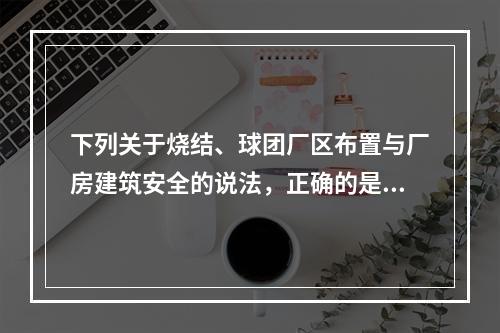 下列关于烧结、球团厂区布置与厂房建筑安全的说法，正确的是...